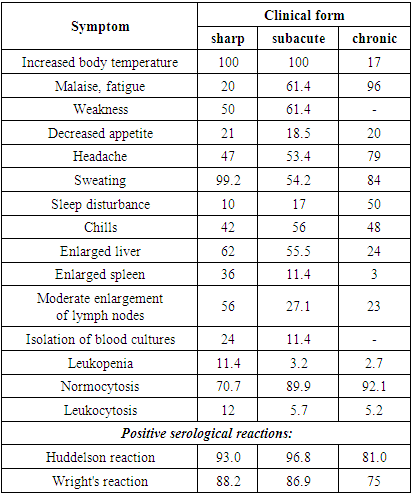 | Symptom | Clinical form | | |
|---|---|---|---|
| | sharp | subacute | chronic |
| Increased body temperature | 100 | 100 | 17 |
| Malaise, fatigue | 20 | 61.4 | 96 |
| Weakness | 50 | 61.4 | - |
| Decreased appetite | 21 | 18.5 | 20 |
| Headache | 47 | 53.4 | 79 |
| Sweating | 99.2 | 54.2 | 84 |
| Sleep disturbance | 10 | 17 | 50 |
| Chills | 42 | 56 | 48 |
| Enlarged liver | 62 | 55.5 | 24 |
| Enlarged spleen | 36 | 11.4 | 3 |
| Moderate enlargement of lymph nodes | 56 | 27.1 | 23 |
| Isolation of blood cultures | 24 | 11.4 | - |
| Leukopenia | 11.4 | 3.2 | 2.7 |
| Normocytosis | 70.7 | 89.9 | 92.1 |
| Leukocytosis | 12 | 5.7 | 5.2 |
| Positive serological reactions: | | | |
| Huddelson reaction | 93.0 | 96.8 | 81.0 |
| Wright's reaction | 88.2 | 86.9 | 75 |